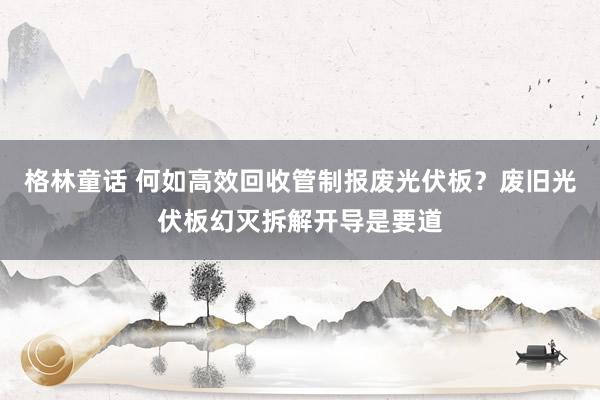 格林童话 何如高效回收管制报废光伏板？废旧光伏板幻灭拆解开导是要道